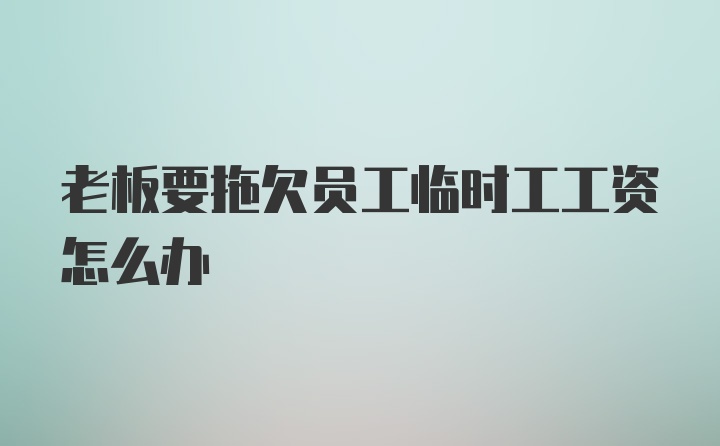 老板要拖欠员工临时工工资怎么办